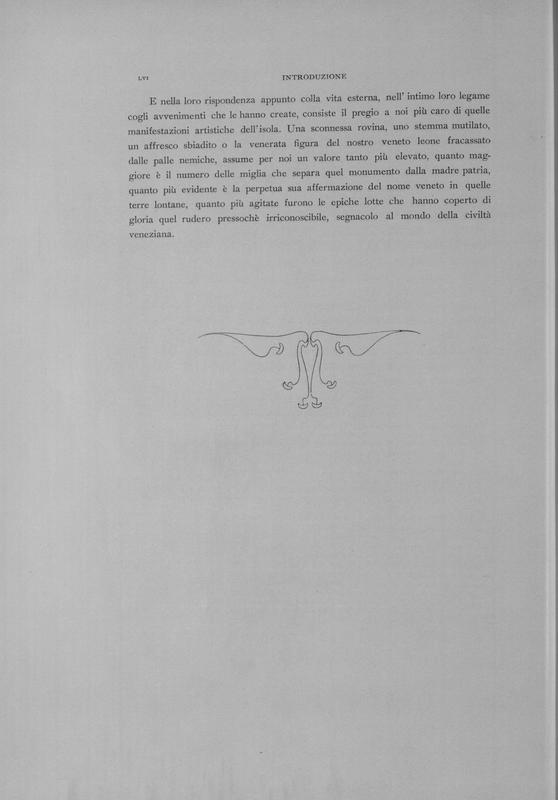 LVI INTRODUZIONE

E nella loro rispondenza appunto colla vita esterna, nell' intimo loro legame cogli avvenimenti che le hanno create, consiste il pregio a noi più caro di quelle manifestazioni artistiche dell'isola. Una sconnessa rovina, uno stemma mutilato, un affresco sbiadito o la venerata figura del nostro veneto leone fracassato dalle palle nemiche, assume per noi un valore tanto più elevato, quanto maggiore è il numero delle miglia che separa quel monumento dalla madre patria, quanto più evidente è la perpetua sua affermazione del nome veneto in quelle terre lontane, quanto più agitate furono le epiche lotte che hanno coperto di gloria quel rudero pressochè irriconoscibile, segnacolo al mondo della civiltà veneziana.